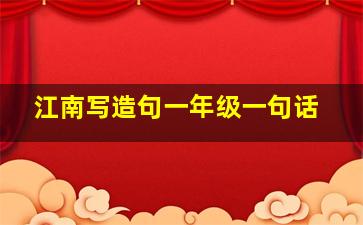 江南写造句一年级一句话